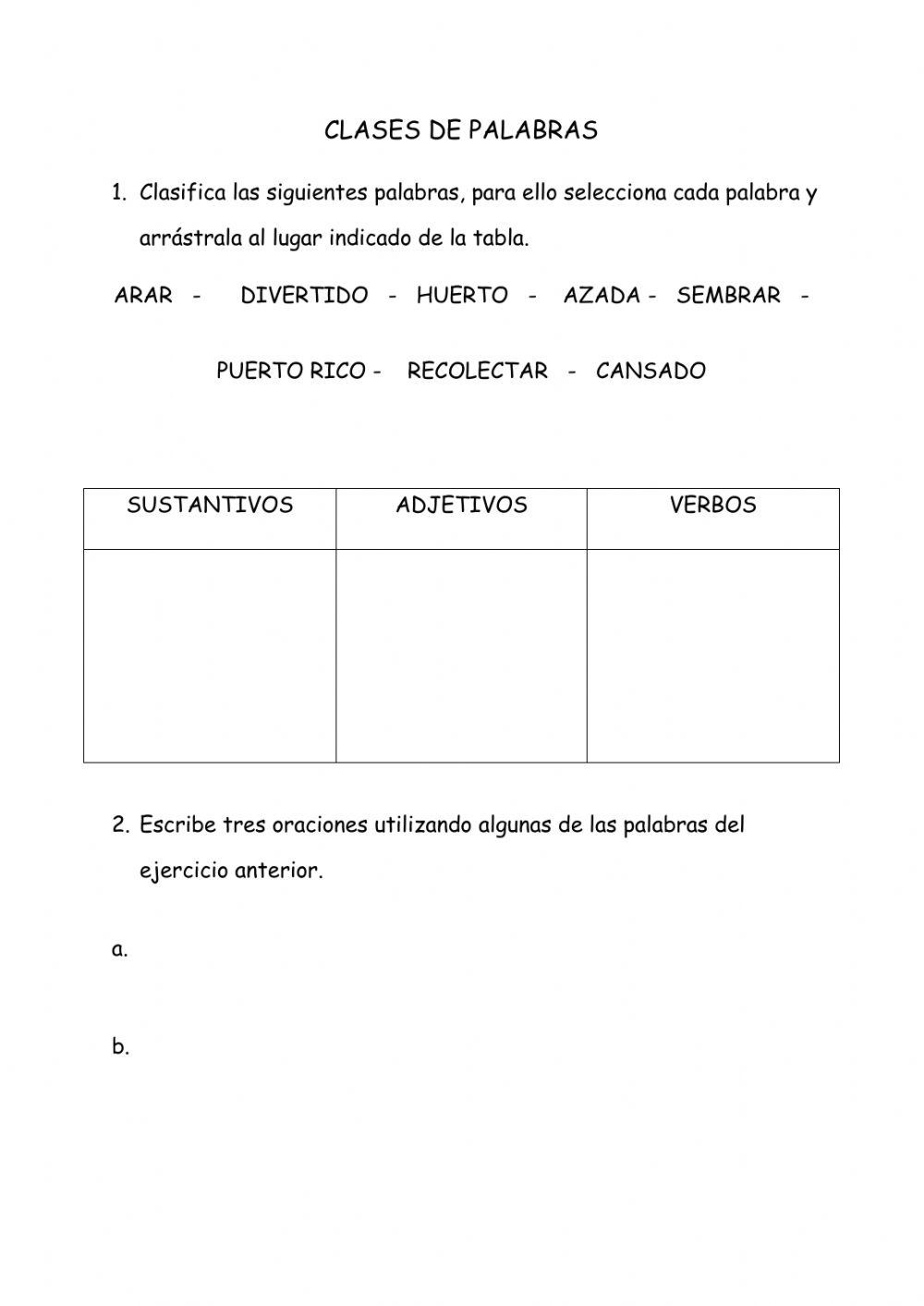 CLASES DE PALABRAS

1. Clasifica las siguientes palabras, para ello selecciona cada palabra y arrástrala al lugar indicado de la tabla.

ARAR - DIVERTIDO - HUERTO - AZADA - SEMBRAR -

PUERTO RICO - RECOLECTAR - CANSADO

| SUSTANTIVOS | ADJETIVOS | VERBOS |
|---|---|---|
| | | |

2. Escribe tres oraciones utilizando algunas de las palabras del ejercicio anterior.

a.

b.